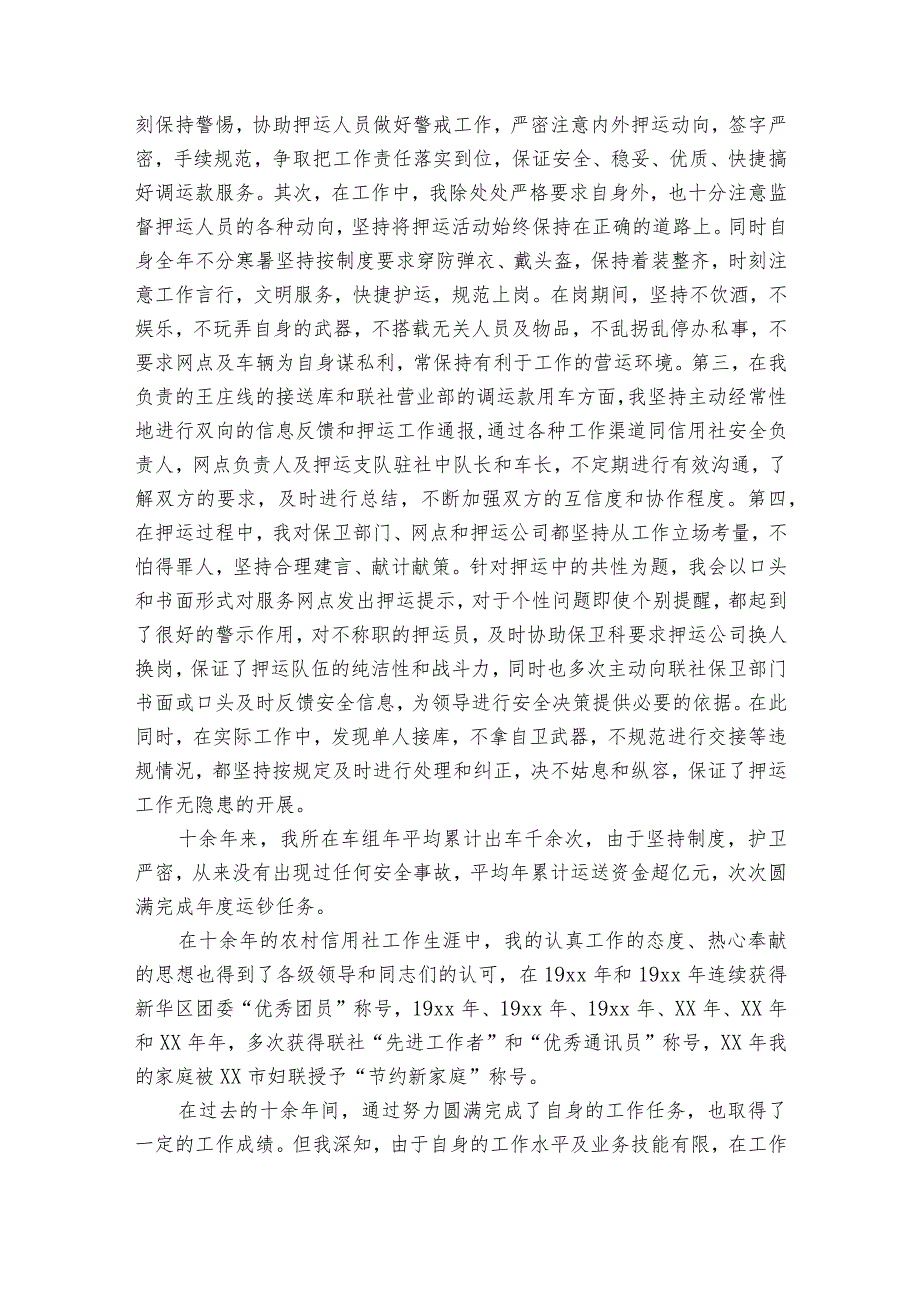 刻保持警惕，协助押运人员做好警戒工作，严密注意内外押运动向，签字严密，手续规范，争取把工作责任落实到位，保证安全、稳妥、优质、快捷搞好调运款服务。其次，在工作中，我除处处严格要求自身外，也十分注意监督押运人员的各种动向，坚持将押运活动始终保持在正确的道路上。同时自身全年不分寒暑坚持按制度要求穿防弹衣、戴头盔，保持着装整齐，时刻注意工作言行，文明服务，快捷护运，规范上岗。在岗期间，坚持不饮酒，不娱乐，不玩弄自身的武器，不搭载无关人员及物品，不乱拐乱停办私事，不要求网点及车辆为自身谋私利，常保持有利于工作的营运环境。第三，在我负责的王庄线的接送库和联社营业部的调运款用车方面，我坚持主动经常性地进行双向的信息反馈和押运工作通报，通过各种工作渠道同信用社安全负责人，网点负责人及押运支队驻社中队长和车长，不定期进行有效沟通，了解双方的要求，及时进行总结，不断加强双方的互信度和协作程度。第四，在押运过程中，我对保卫部门、网点和押运公司都坚持从工作立场考量，不怕得罪人，坚持合理建言、献计献策。针对押运中的共性为题，我会以口头和书面形式对服务网点发出押运提示，对于个性问题即使个别提醒，都起到了很好的警示作用，对不称职的押运员，及时协助保卫科要求押运公司换人换岗，保证了押运队伍的纯洁性和战斗力，同时也多次主动向联社保卫部门书面或口头及时反馈安全信息，为领导进行安全决策提供必要的依据。在此同时，在实际工作中，发现单人接库，不拿自卫武器，不规范进行交接等违规情况，都坚持按规定及时进行处理和纠正，决不姑息和纵容，保证了押运工作无隐患的开展。

十余年来，我所在车组年平均累计出车千余次，由于坚持制度，护卫严密，从来没有出现过任何安全事故，平均年累计运送资金超亿元，次次圆满完成年度运钞任务。

在十余年的农村信用社工作生涯中，我的认真工作的态度、热心奉献的思想也得到了各级领导和同志们的认可，在 19xx 年和 19xx 年连续获得新华区团委“优秀团员”称号，19xx 年、19xx 年、19xx 年、XX 年、XX 年和 XX 年年，多次获得联社“先进工作者”和“优秀通讯员”称号，XX 年我的家庭被 XX 市妇联授予“节约新家庭”称号。

在过去的十余年间，通过努力圆满完成了自身的工作任务，也取得了一定的工作成绩。但我深知，由于自身的工作水平及业务技能有限，在工作